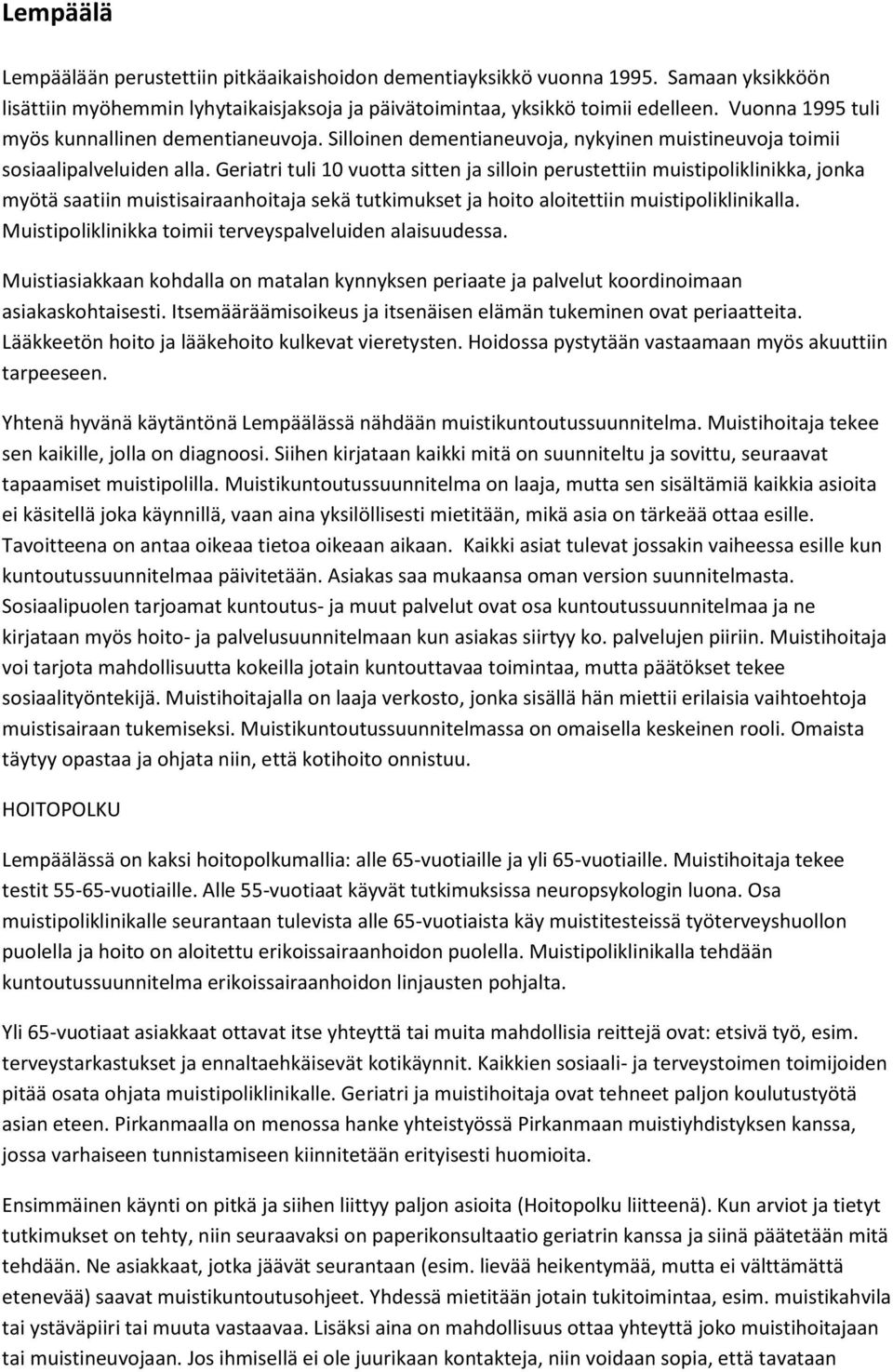 Lempäälä

Lempäälään perustettiin pitkäaikaishoidon dementiayksikkö vuonna 1995. Samaan yksikköön lisättiin myöhemmin lyhytaikaisjaksoja ja päivätoimintaa, yksikkö toimii edelleen. Vuonna 1995 tuli myös kunnallinen dementianeuvoja. Silloinen dementianeuvoja, nykyinen muistineuvoja toimii sosiaalipalveluiden alla. Geriatri tuli 10 vuotta sitten ja silloin perustettiin muistipoliklinikka, jonka myötä saatiin muistisairaanhoitaja sekä tutkimukset ja hoito aloitettiin muistipoliklinikalla. Muistipoliklinikka toimii terveyspalveluiden alaisuudessa.

Muistiasiakkaan kohdalla on matalan kynnyksen periaate ja palvelut koordinoimaan asiakaskohtaisesti. Itsemääräämisoikeus ja itsenäisen elämän tukeminen ovat periaatteita. Lääkkeetön hoito ja lääkehoito kulkevat vieretysten. Hoidossa pystytään vastaamaan myös akuuttiin tarpeeseen.

Yhtenä hyvänä käytäntönä Lempäälässä nähdään muistikuntoutussuunnitelma. Muistihoitaja tekee sen kaikille, jolla on diagnoosi. Siihen kirjataan kaikki mitä on suunniteltu ja sovittu, seuraavat tapaamiset muistipolilla. Muistikuntoutussuunnitelma on laaja, mutta sen sisältämiä kaikkia asioita ei käsitellä joka käynnillä, vaan aina yksilöllisesti mietitään, mikä asia on tärkeää ottaa esille. Tavoitteena on antaa oikeaa tietoa oikeaan aikaan. Kaikki asiat tulevat jossakin vaiheessa esille kun kuntoutussuunnitelmaa päivitetään. Asiakas saa mukaansa oman version suunnitelmasta. Sosiaalipuolen tarjoamat kuntoutus- ja muut palvelut ovat osa kuntoutussuunnitelmaa ja ne kirjataan myös hoito- ja palvelusuunnitelmaan kun asiakas siirtyy ko. palvelujen piiriin. Muistihoitaja voi tarjota mahdollisuutta kokeilla jotain kuntouttavaa toimintaa, mutta päätökset tekee sosiaalityöntekijä. Muistihoitajalla on laaja verkosto, jonka sisällä hän miettii erilaisia vaihtoehtoja muistisairaan tukemiseksi. Muistikuntoutussuunnitelmassa on omaisella keskeinen rooli. Omaista täytyy opastaa ja ohjata niin, että kotihoito onnistuu.

HOITOPOLKU

Lempäälässä on kaksi hoitopolkumallia: alle 65-vuotiaille ja yli 65-vuotiaille. Muistihoitaja tekee testit 55-65-vuotiaille. Alle 55-vuotiaat käyvät tutkimuksissa neuropsykologin luona. Osa muistipoliklinikalle seurantaan tulevista alle 65-vuotiaista käy muistitesteissä työterveyshuollon puolella ja hoito on aloitettu erikoissairaanhoidon puolella. Muistipoliklinikalla tehdään kuntoutussuunnitelma erikoissairaanhoidon linjausten pohjalta.

Yli 65-vuotiaat asiakkaat ottavat itse yhteyttä tai muita mahdollisia reittejä ovat: etsivä työ, esim. terveystarkastukset ja ennaltaehkäisevät kotikäynnit. Kaikkien sosiaali- ja terveystoimen toimijoiden pitää osata ohjata muistipoliklinikalle. Geriatri ja muistihoitaja ovat tehneet paljon koulutustyötä asian eteen. Pirkanmaalla on menossa hanke yhteistyössä Pirkanmaan muistiyhdistyksen kanssa, jossa varhaiseen tunnistamiseen kiinnitetään erityisesti huomioita.

Ensimmäinen käynti on pitkä ja siihen liittyy paljon asioita (Hoitopolku liitteenä). Kun arviot ja tietyt tutkimukset on tehty, niin seuraavaksi on paperikonsultaatio geriatrin kanssa ja siinä päätetään mitä tehdään. Ne asiakkaat, jotka jäävät seurantaan (esim. lievää heikentymää, mutta ei välttämättä etenevää) saavat muistikuntoutusohjeet. Yhdessä mietitään jotain tukitoimintaa, esim. muistikahvila tai ystäväpiiri tai muuta vastaavaa. Lisäksi aina on mahdollisuus ottaa yhteyttä joko muistihoitajaan tai muistineuvojaan. Jos ihmisellä ei ole juurikaan kontakteja, niin voidaan sopia, että tavataan